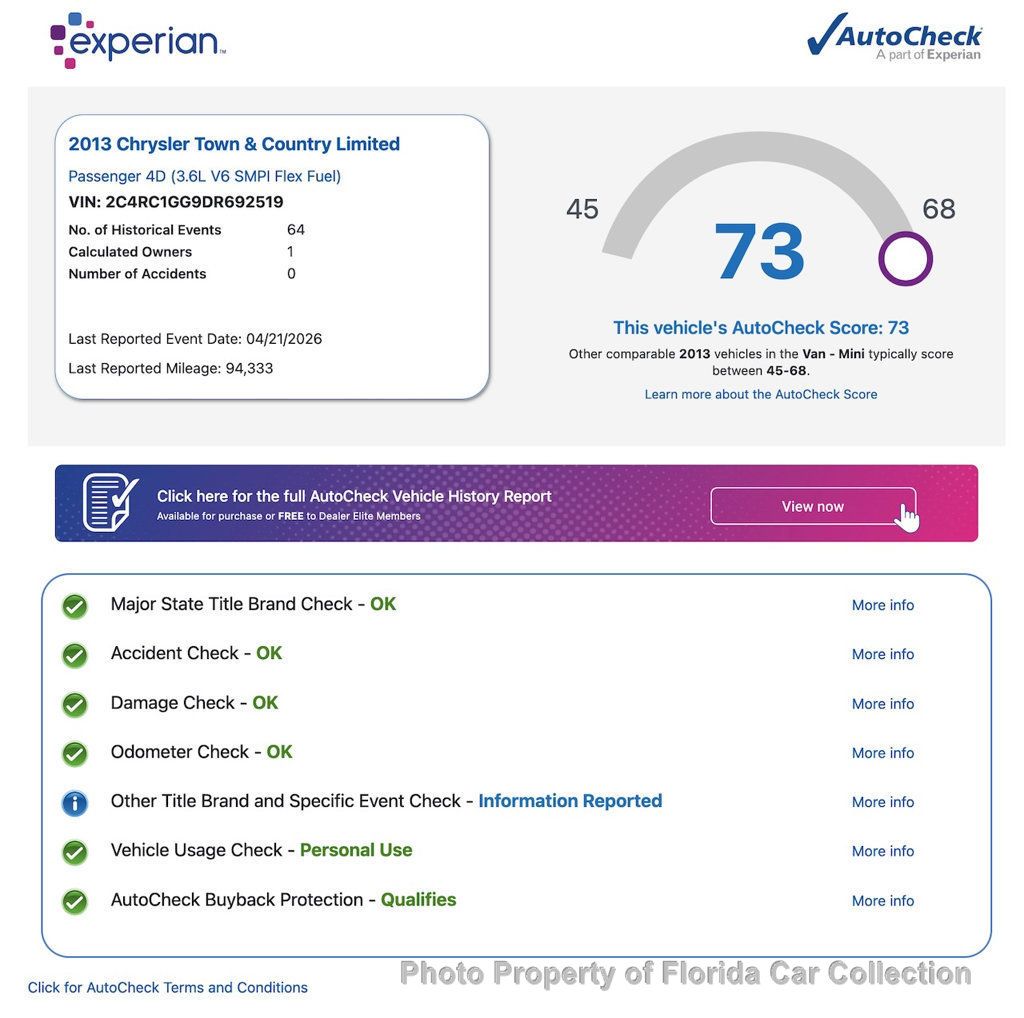 experian.

AutoCheck
A part of Experian

2013 Chrysler Town & Country Limited

Passenger 4D (3.6L V6 SMPI Flex Fuel)

VIN: 2C4RC1GG9DR692519

| No. of Historical Events | 64 |
|---|---|
| Calculated Owners | 1 |
| Number of Accidents | 0 |

Last Reported Event Date: 04/21/2026

Last Reported Mileage: 94,333

45

73

68

This vehicle's AutoCheck Score: 73

Other comparable 2013 vehicles in the Van - Mini typically score between 45-68.

Learn more about the AutoCheck Score

Click here for the full AutoCheck Vehicle History Report

Available for purchase or FREE to Dealer Elite Members

View now

Major State Title Brand Check - OK More info

Accident Check - OK More info

Damage Check - OK More info

Odometer Check - OK More info

Other Title Brand and Specific Event Check - Information Reported More info

Vehicle Usage Check - Personal Use More info

AutoCheck Buyback Protection - Qualifies More info

Click for AutoCheck Terms and Conditions

Photo Property of Florida Car Collection